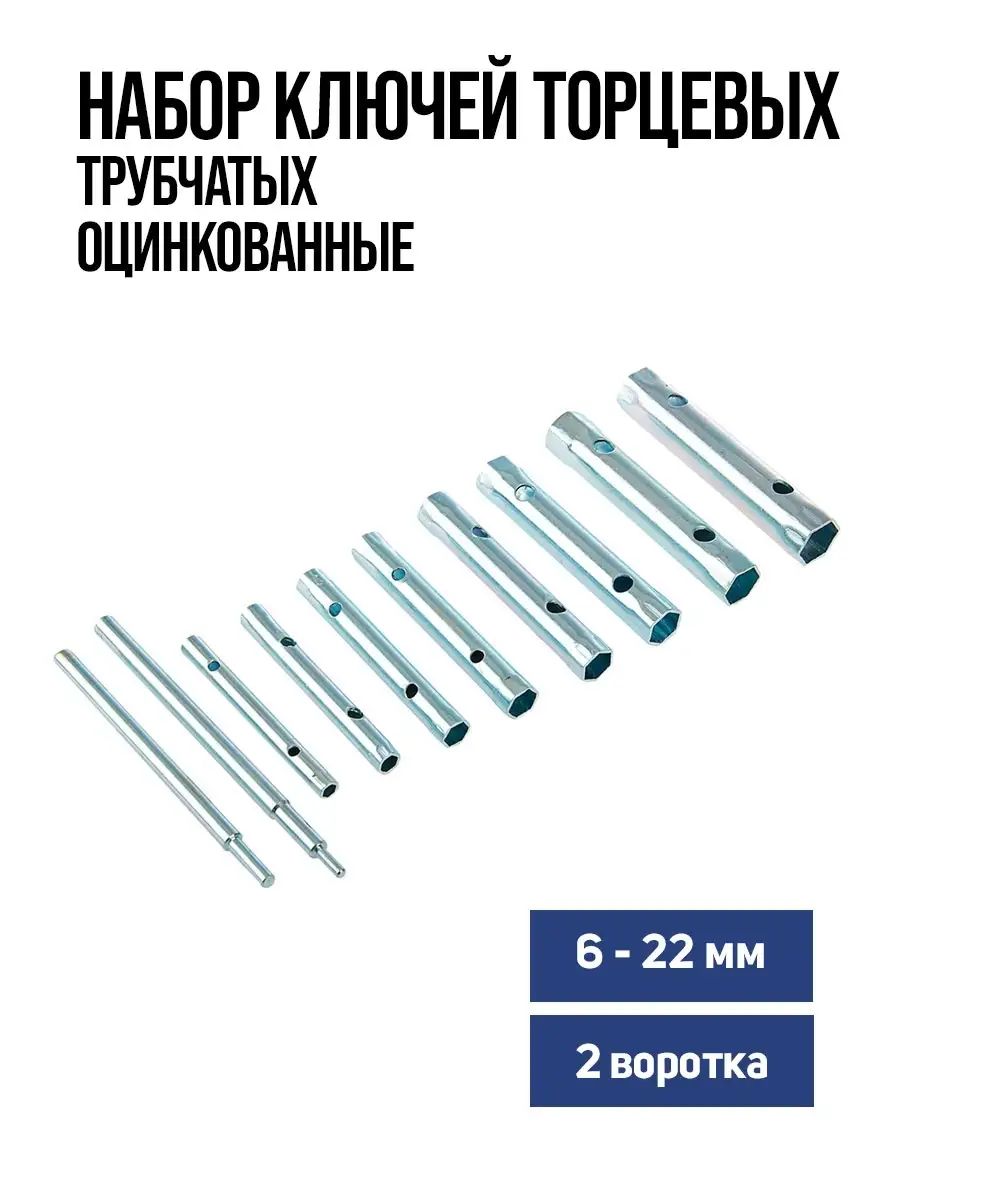 НАБОР КЛЮЧЕЙ ТОРЦЕВЫХ
ТРУБЧАТЫХ
ОЦИНКОВАННЫЕ

6 - 22 мм

2 воротка